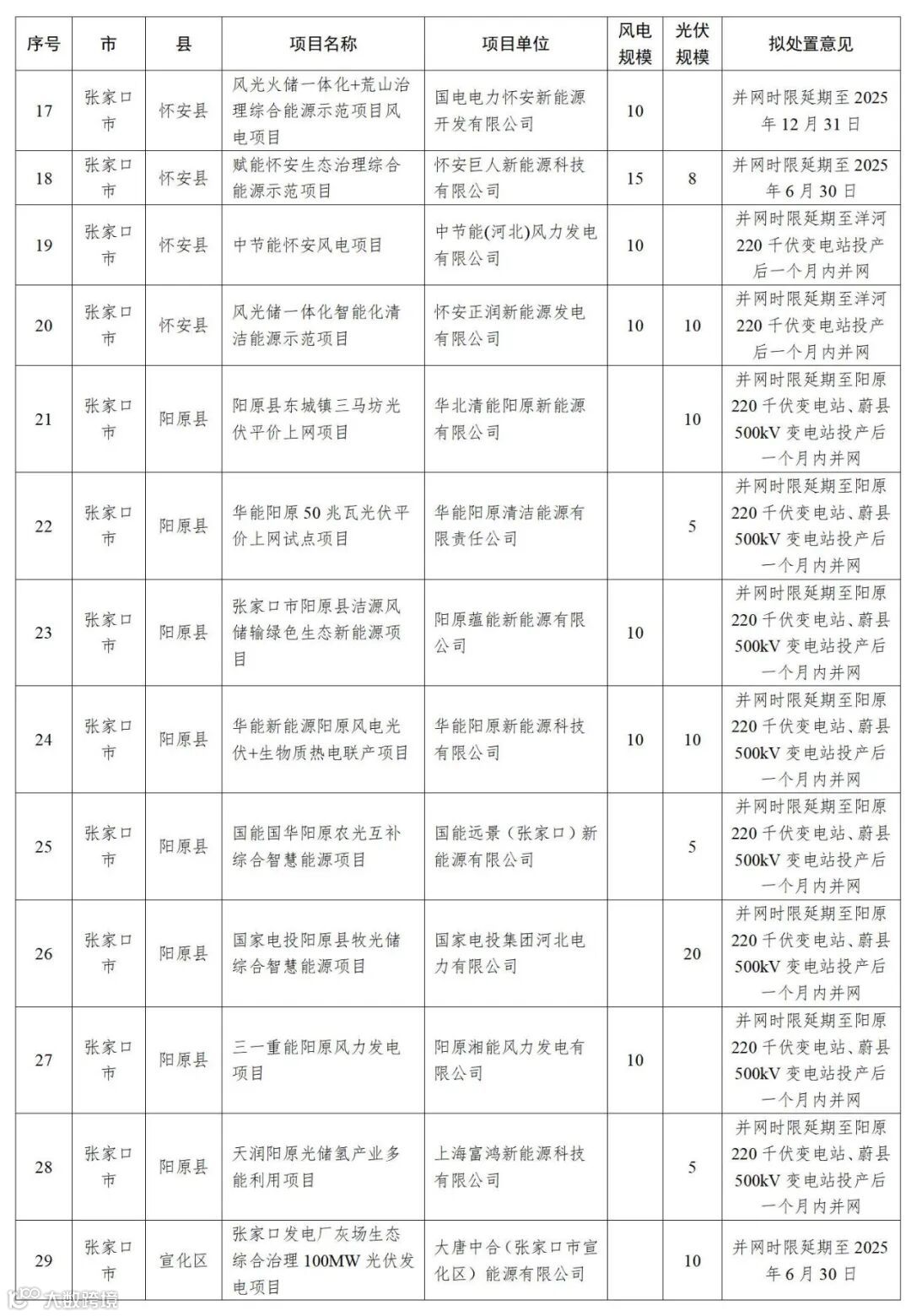 | 序号 | 市 | 县 | 项目名称 | 项目单位 | 风电规模 | 光伏规模 | 拟处置意见 |
|---|---|---|---|---|---|---|---|
| 17 | 张家口市 | 怀安县 | 风光火储一体化+荒山治理综合能源示范项目风电项目 | 国电电力怀安新能源开发有限公司 | 10 | | 并网时限延期至2025年12月31日 |
| 18 | 张家口市 | 怀安县 | 赋能怀安生态治理综合能源示范项目 | 怀安巨人新能源科技有限公司 | 15 | 8 | 并网时限延期至2025年6月30日 |
| 19 | 张家口市 | 怀安县 | 中节能怀安风电项目 | 中节能(河北)风力发电有限公司 | 10 | | 并网时限延期至洋河220千伏变电站投产后一个月内并网 |
| 20 | 张家口市 | 怀安县 | 风光储一体化智能化清洁能源示范项目 | 怀安正润新能源发电有限公司 | 10 | 10 | 并网时限延期至洋河220千伏变电站投产后一个月内并网 |
| 21 | 张家口市 | 阳原县 | 阳原县东城镇三马坊光伏平价上网项目 | 华北清能阳原新能源有限公司 | | 10 | 并网时限延期至阳原220千伏变电站、蔚县500kV变电站投产后一个月内并网 |
| 22 | 张家口市 | 阳原县 | 华能阳原50兆瓦光伏平价上网试点项目 | 华能阳原清洁能源有限责任公司 | | 5 | 并网时限延期至阳原220千伏变电站、蔚县500kV变电站投产后一个月内并网 |
| 23 | 张家口市 | 阳原县 | 张家口市阳原县洁源风储输绿色生态新能源项目 | 阳原蕴能新能源有限公司 | 10 | | 并网时限延期至阳原220千伏变电站、蔚县500kV变电站投产后一个月内并网 |
| 24 | 张家口市 | 阳原县 | 华能新能源阳原风电光伏+生物质热电联产项目 | 华能阳原新能源科技有限公司 | 10 | 10 | 并网时限延期至阳原220千伏变电站、蔚县500kV变电站投产后一个月内并网 |
| 25 | 张家口市 | 阳原县 | 国能国华阳原农光互补综合智慧能源项目 | 国能远景（张家口）新能源有限公司 | | 5 | 并网时限延期至阳原220千伏变电站、蔚县500kV变电站投产后一个月内并网 |
| 26 | 张家口市 | 阳原县 | 国家电投阳原县牧光储综合智慧能源项目 | 国家电投集团河北电力有限公司 | | 20 | 并网时限延期至阳原220千伏变电站、蔚县500kV变电站投产后一个月内并网 |
| 27 | 张家口市 | 阳原县 | 三一重能阳原风力发电项目 | 阳原湘能风力发电有限公司 | 10 | | 并网时限延期至阳原220千伏变电站、蔚县500kV变电站投产后一个月内并网 |
| 28 | 张家口市 | 阳原县 | 天润阳原光储氢产业多能利用项目 | 上海富鸿新能源科技有限公司 | | 5 | 并网时限延期至阳原220千伏变电站、蔚县500kV变电站投产后一个月内并网 |
| 29 | 张家口市 | 宣化区 | 张家口发电厂灰场生态综合治理100MW光伏发电项目 | 大唐中合（张家口市宣化区）能源有限公司 | | 10 | 并网时限延期至2025年6月30日 |

大数跨境